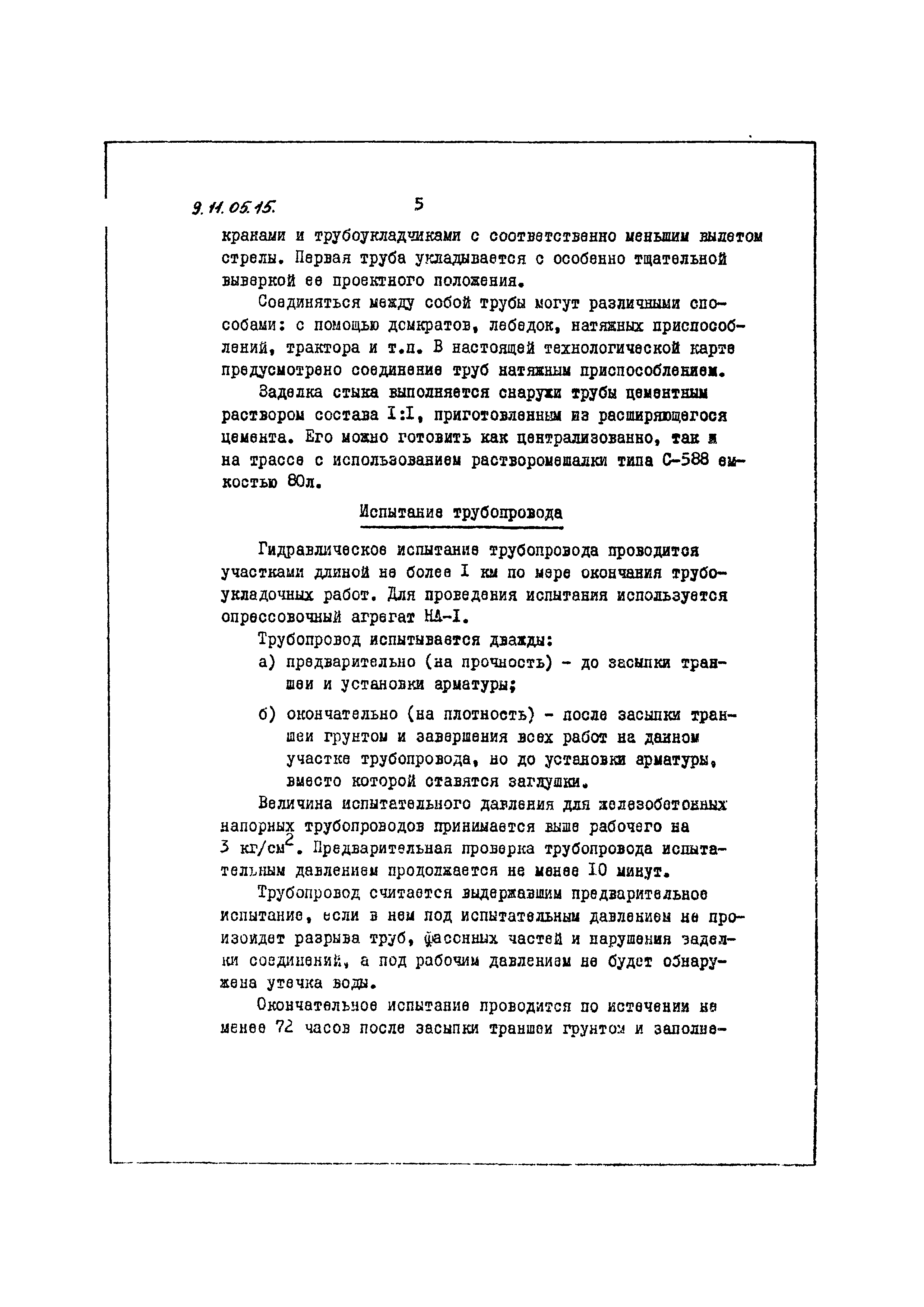 9.11.05.15.

5

кранами и трубоукладчиками с соответственно меньшим вылетом стрелы. Первая труба укладывается с особенно тщательной выверкой ее проектного положения.

Соединяться между собой трубы могут различными способами: с помощью домкратов, лебедок, натяжных приспособлений, трактора и т.п. В настоящей технологической карте предусмотрено соединение труб натяжным приспособлением.

Заделка стыка выполняется снаружи трубы цементным раствором состава I:I, приготовленным из расширяющегося цемента. Его можно готовить как централизованно, так и на трассе с использованием растворомешалки типа С-588 емкостью 80л.

Испытание трубопровода

Гидравлическое испытание трубопровода проводится участками длиной не более I км по мере окончания трубоукладочных работ. Для проведения испытания используется опрессовочный агрегат НА-I.

Трубопровод испытывается дважды:

а) предварительно (на прочность) - до засыпки траншеи и установки арматуры;

б) окончательно (на плотность) - после засыпки траншеи грунтом и завершения всех работ на данном участке трубопровода, но до установки арматуры, вместо которой ставятся заглушки.

Величина испытательного давления для железобетонных напорных трубопроводов принимается выше рабочего на 3 кг/см$^2$. Предварительная проверка трубопровода испытательным давлением продолжается не менее I0 минут.

Трубопровод считается выдержавшим предварительное испытание, если в нем под испытательным давлением не произойдет разрыва труб, фасонных частей и нарушения заделки соединений, а под рабочим давлением не будет обнаружена утечка воды.

Окончательное испытание проводится по истечении не менее 72 часов после засыпки траншеи грунтом и заполне-